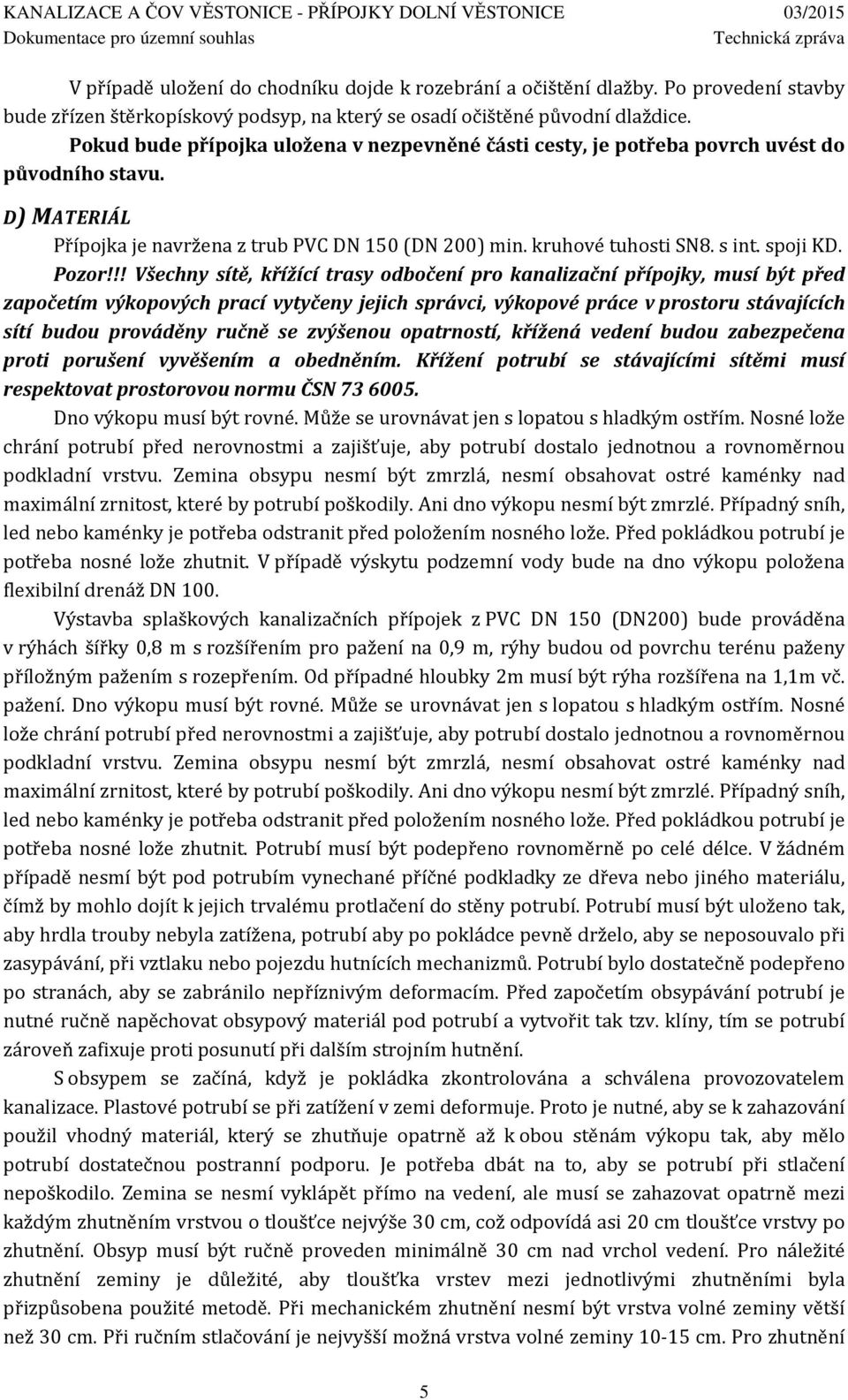 KANALIZACE A ČOV VĚSTONICE - PŘÍPOJKY DOLNÍ VĚSTONICE 03/2015
Dokumentace pro územní souhlas Technická zpráva

V případě uložení do chodníku dojde k rozebrání a očištění dlažby. Po provedení stavby bude zřízen štěrkopískový podsyp, na který se osadí očištěné původní dlaždice.

Pokud bude přípojka uložena v nezpevněné části cesty, je potřeba povrch uvést do původního stavu.

D) MATERIÁL

Přípojka je navržena z trub PVC DN 150 (DN 200) min. kruhové tuhosti SN8. s int. spoji KD.

Pozor!!! Všechny sítě, křížící trasy odbočení pro kanalizační přípojky, musí být před započetím výkopových prací vytyčeny jejich správci, výkopové práce v prostoru stávajících sítí budou prováděny ručně se zvýšenou opatrností, křížená vedení budou zabezpečena proti porušení vyvěšením a obedněním. Křížení potrubí se stávajícími sítěmi musí respektovat prostorovou normu ČSN 73 6005.

Dno výkopu musí být rovné. Může se urovnávat jen s lopatou s hladkým ostřím. Nosné lože chrání potrubí před nerovnostmi a zajišťuje, aby potrubí dostalo jednotnou a rovnoměrnou podkladní vrstvu. Zemina obsypu nesmí být zmrzlá, nesmí obsahovat ostré kaménky nad maximální zrnitost, které by potrubí poškodily. Ani dno výkopu nesmí být zmrzlé. Případný sníh, led nebo kaménky je potřeba odstranit před položením nosného lože. Před pokládkou potrubí je potřeba nosné lože zhutnit. V případě výskytu podzemní vody bude na dno výkopu položena flexibilní drenáž DN 100.

Výstavba splaškových kanalizačních přípojek z PVC DN 150 (DN200) bude prováděna v rýhách šířky 0,8 m s rozšířením pro pažení na 0,9 m, rýhy budou od povrchu terénu paženy příložným pažením s rozepřením. Od případné hloubky 2m musí být rýha rozšířena na 1,1m vč. pažení. Dno výkopu musí být rovné. Může se urovnávat jen s lopatou s hladkým ostřím. Nosné lože chrání potrubí před nerovnostmi a zajišťuje, aby potrubí dostalo jednotnou a rovnoměrnou podkladní vrstvu. Zemina obsypu nesmí být zmrzlá, nesmí obsahovat ostré kaménky nad maximální zrnitost, které by potrubí poškodily. Ani dno výkopu nesmí být zmrzlé. Případný sníh, led nebo kaménky je potřeba odstranit před položením nosného lože. Před pokládkou potrubí je potřeba nosné lože zhutnit. Potrubí musí být podepřeno rovnoměrně po celé délce. V žádném případě nesmí být pod potrubím vynechané příčné podkladky ze dřeva nebo jiného materiálu, čímž by mohlo dojít k jejich trvalému protlačení do stěny potrubí. Potrubí musí být uloženo tak, aby hrdla trouby nebyla zatížena, potrubí aby po pokládce pevně drželo, aby se neposouvalo při zasypávání, při vztlaku nebo pojezdu hutnících mechanizmů. Potrubí bylo dostatečně podepřeno po stranách, aby se zabránilo nepříznivým deformacím. Před započetím obsypávání potrubí je nutné ručně napěchovat obsypový materiál pod potrubí a vytvořit tak tzv. klíny, tím se potrubí zároveň zafixuje proti posunutí při dalším strojním hutnění.

S obsypem se začíná, když je pokládka zkontrolována a schválena provozovatelem kanalizace. Plastové potrubí se při zatížení v zemi deformuje. Proto je nutné, aby se k zahazování použil vhodný materiál, který se zhutňuje opatrně až k obou stěnám výkopu tak, aby mělo potrubí dostatečnou postranní podporu. Je potřeba dbát na to, aby se potrubí při stlačení nepoškodilo. Zemina se nesmí vyklápět přímo na vedení, ale musí se zahazovat opatrně mezi každým zhutněním vrstvou o tloušťce nejvýše 30 cm, což odpovídá asi 20 cm tloušťce vrstvy po zhutnění. Obsyp musí být ručně proveden minimálně 30 cm nad vrchol vedení. Pro náležité zhutnění zeminy je důležité, aby tloušťka vrstev mezi jednotlivými zhutněními byla přizpůsobena použité metodě. Při mechanickém zhutnění nesmí být vrstva volné zeminy větší než 30 cm. Při ručním stlačování je nejvyšší možná vrstva volné zeminy 10-15 cm. Pro zhutnění

5